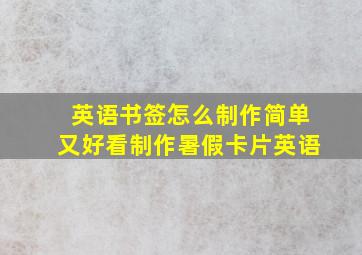 英语书签怎么制作简单又好看制作暑假卡片英语